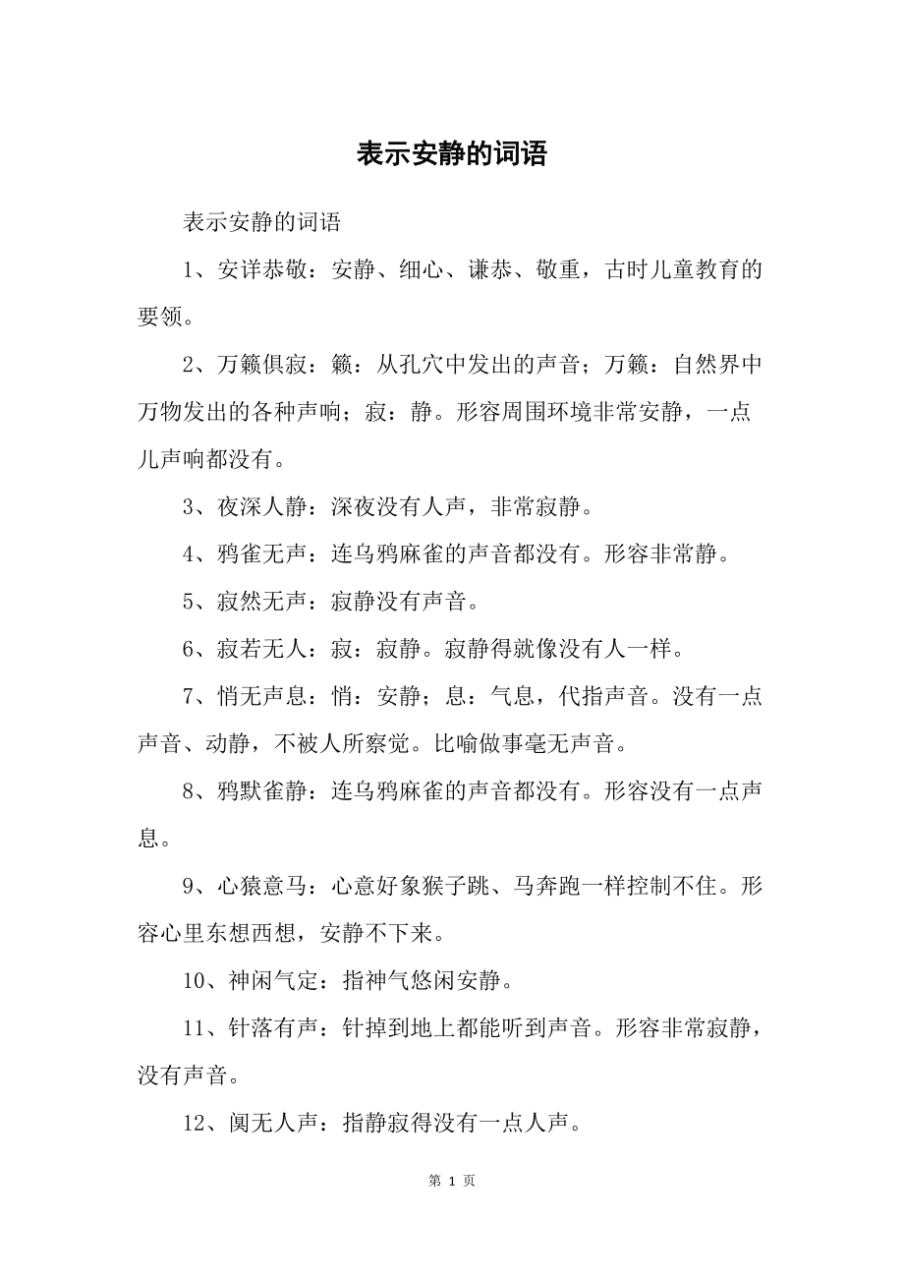 表示安静的词语

表示安静的词语

1、安详恭敬：安静、细心、谦恭、敬重，古时儿童教育的要领。

2、万籁俱寂：籁：从孔穴中发出的声音；万籁：自然界中万物发出的各种声响；寂：静。形容周围环境非常安静，一点儿声响都没有。

3、夜深人静：深夜没有人声，非常寂静。

4、鸦雀无声：连乌鸦麻雀的声音都没有。形容非常静。

5、寂然无声：寂静没有声音。

6、寂若无人：寂：寂静。寂静得就像没有人一样。

7、悄无声息：悄：安静；息：气息，代指声音。没有一点声音、动静，不被人所察觉。比喻做事毫无声音。

8、鸦默雀静：连乌鸦麻雀的声音都没有。形容没有一点声息。

9、心猿意马：心意好象猴子跳、马奔跑一样控制不住。形容心里东想西想，安静不下来。

10、神闲气定：指神气悠闲安静。

11、针落有声：针掉到地上都能听到声音。形容非常寂静，没有声音。

12、阒无人声：指静寂得没有一点人声。

第 1 页